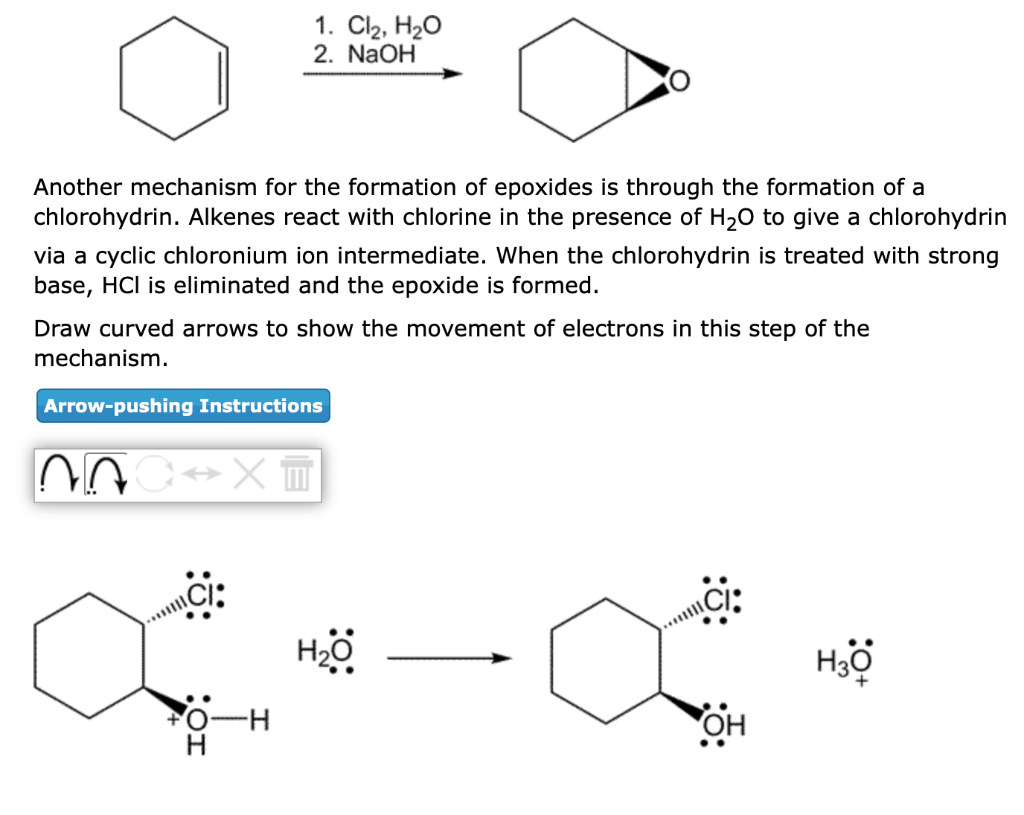 1. $Cl_2$, $H_2O$
2. NaOH

O

Another mechanism for the formation of epoxides is through the formation of a chlorohydrin. Alkenes react with chlorine in the presence of $H_2O$ to give a chlorohydrin via a cyclic chloronium ion intermediate. When the chlorohydrin is treated with strong base, HCl is eliminated and the epoxide is formed.

Draw curved arrows to show the movement of electrons in this step of the mechanism.

Arrow-pushing Instructions

Cl

$^+$O—H
H

$H_2O$

Cl

OH

$H_3O^+$